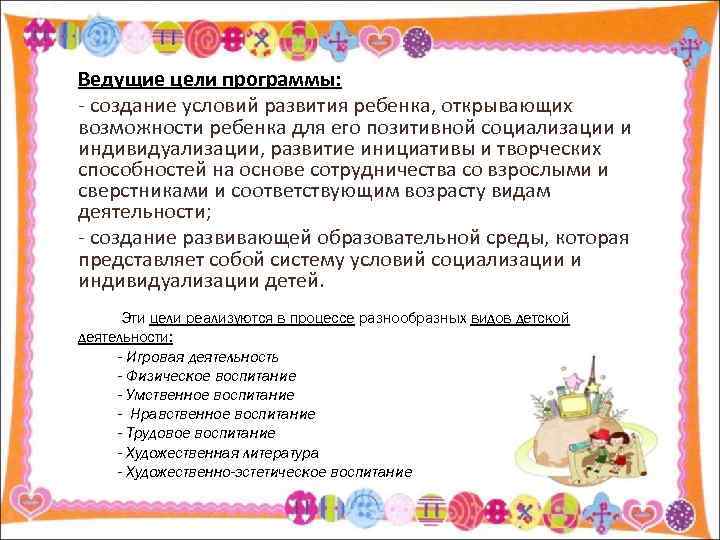 Ведущие цели программы:

- создание условий развития ребенка, открывающих возможности ребенка для его позитивной социализации и индивидуализации, развитие инициативы и творческих способностей на основе сотрудничества со взрослыми и сверстниками и соответствующим возрасту видам деятельности;

- создание развивающей образовательной среды, которая представляет собой систему условий социализации и индивидуализации детей.

Эти цели реализуются в процессе разнообразных видов детской деятельности:

- Игровая деятельность
- Физическое воспитание
- Умственное воспитание
- Нравственное воспитание
- Трудовое воспитание
- Художественная литература
- Художественно-эстетическое воспитание